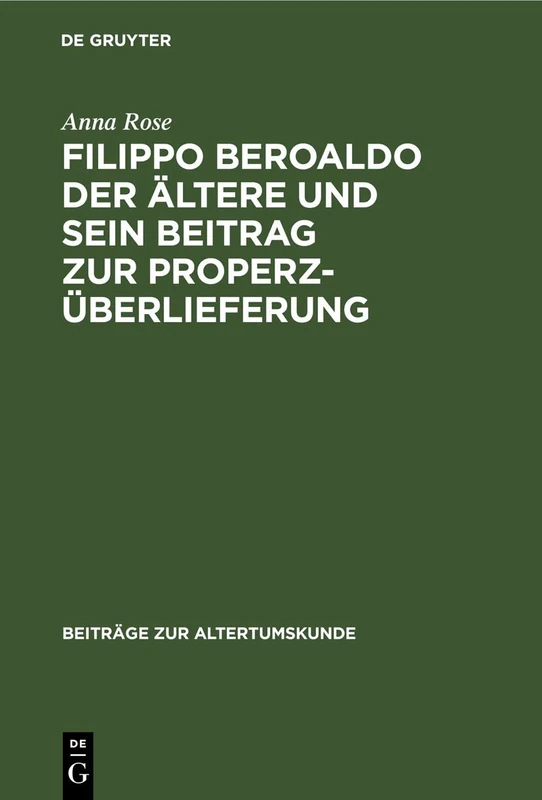 DE GRUYTER

Anna Rose

FILIPPO BEROALDO DER ÄLTERE UND SEIN BEITRAG ZUR PROPERZ-ÜBERLIEFERUNG

BEITRÄGE ZUR ALTERTUMSKUNDE

DE G